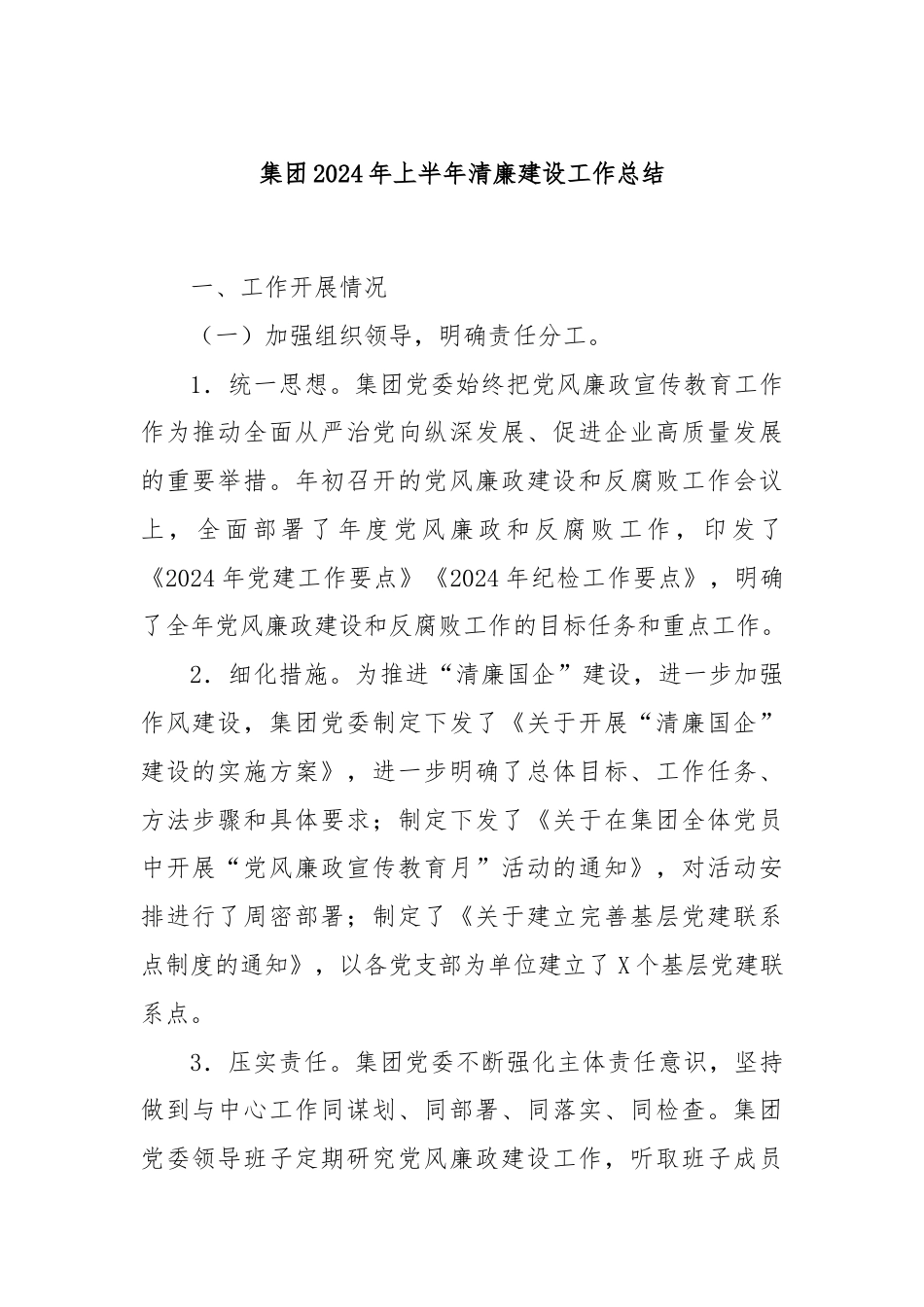 集团2024年上半年清廉建设工作总结

一、工作开展情况

（一）加强组织领导，明确责任分工。

1．统一思想。集团党委始终把党风廉政宣传教育工作作为推动全面从严治党向纵深发展、促进企业高质量发展的重要举措。年初召开的党风廉政建设和反腐败工作会议上，全面部署了年度党风廉政和反腐败工作，印发了《2024年党建工作要点》《2024年纪检工作要点》，明确了全年党风廉政建设和反腐败工作的目标任务和重点工作。

2．细化措施。为推进“清廉国企”建设，进一步加强作风建设，集团党委制定下发了《关于开展“清廉国企”建设的实施方案》，进一步明确了总体目标、工作任务、方法步骤和具体要求；制定下发了《关于在集团全体党员中开展“党风廉政宣传教育月”活动的通知》，对活动安排进行了周密部署；制定了《关于建立完善基层党建联系点制度的通知》，以各党支部为单位建立了X个基层党建联系点。

3．压实责任。集团党委不断强化主体责任意识，坚持做到与中心工作同谋划、同部署、同落实、同检查。集团党委领导班子定期研究党风廉政建设工作，听取班子成员